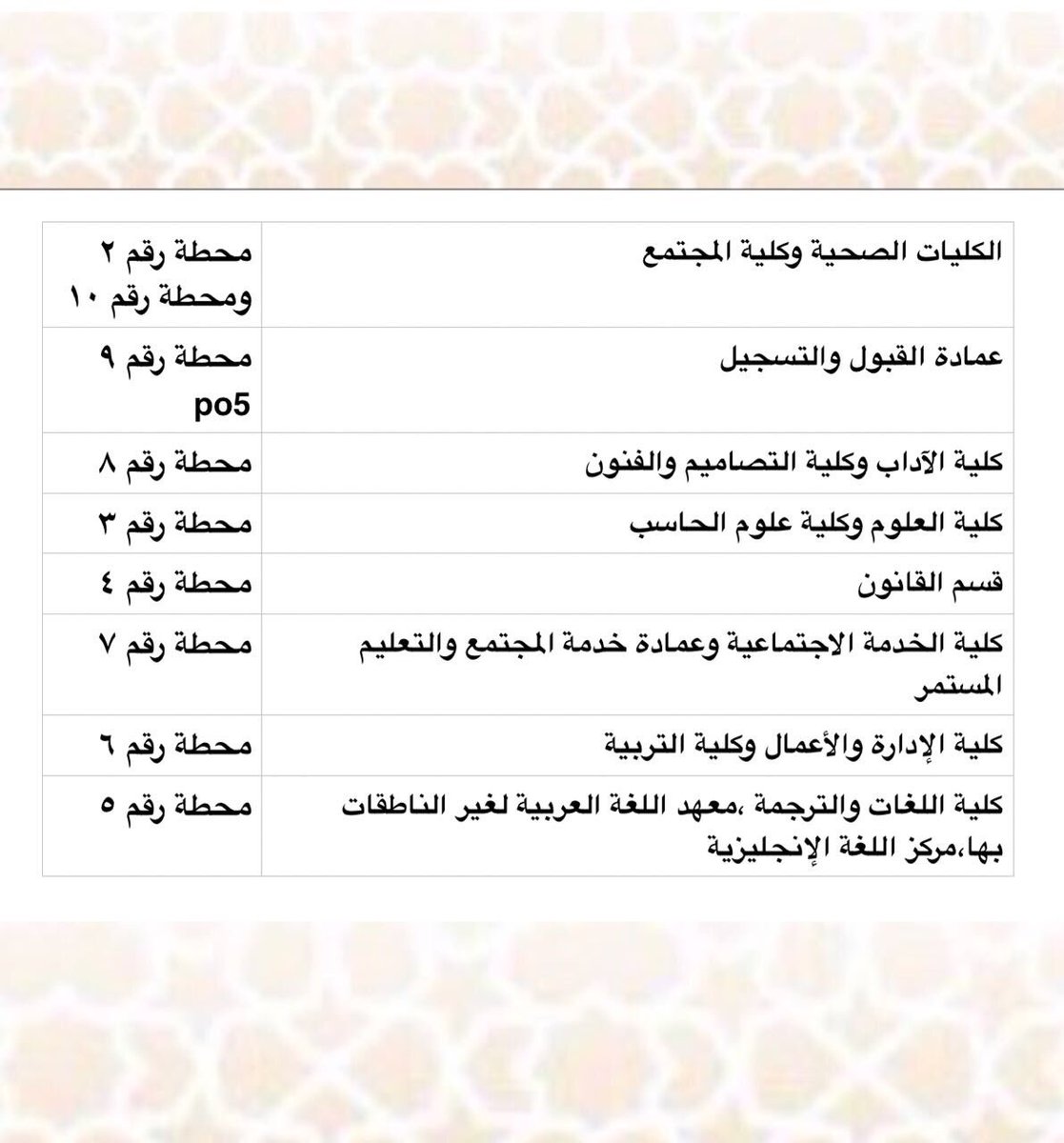 | الكليات الصحية وكلية المجتمع | محطة رقم ٢ ومحطة رقم ١٠ |
|---|---|
| عمادة القبول والتسجيل | محطة رقم ٩ po5 |
| كلية الآداب وكلية التصاميم والفنون | محطة رقم ٨ |
| كلية العلوم وكلية علوم الحاسب | محطة رقم ٣ |
| قسم القانون | محطة رقم ٤ |
| كلية الخدمة الاجتماعية وعمادة خدمة المجتمع والتعليم المستمر | محطة رقم ٧ |
| كلية الإدارة والأعمال وكلية التربية | محطة رقم ٦ |
| كلية اللغات والترجمة ،معهد اللغة العربية لغير الناطقات بها،مركز اللغة الإنجليزية | محطة رقم ٥ |